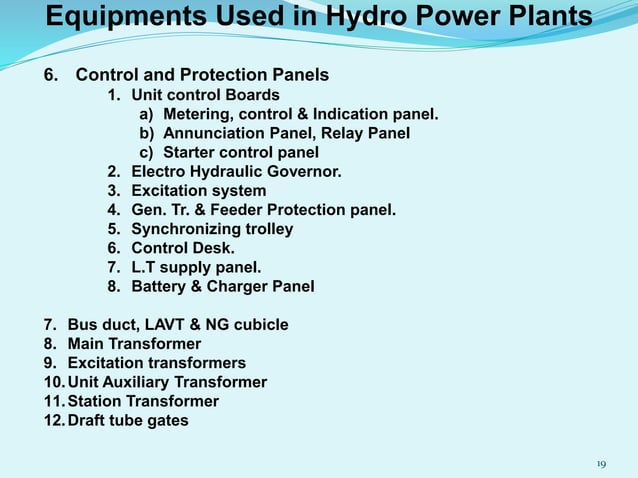 Equipments Used in Hydro Power Plants

6. Control and Protection Panels
1. Unit control Boards
a) Metering, control & Indication panel.
b) Annunciation Panel, Relay Panel
c) Starter control panel
2. Electro Hydraulic Governor.
3. Excitation system
4. Gen. Tr. & Feeder Protection panel.
5. Synchronizing trolley
6. Control Desk.
7. L.T supply panel.
8. Battery & Charger Panel

7. Bus duct, LAVT & NG cubicle
8. Main Transformer
9. Excitation transformers
10. Unit Auxiliary Transformer
11. Station Transformer
12. Draft tube gates

19